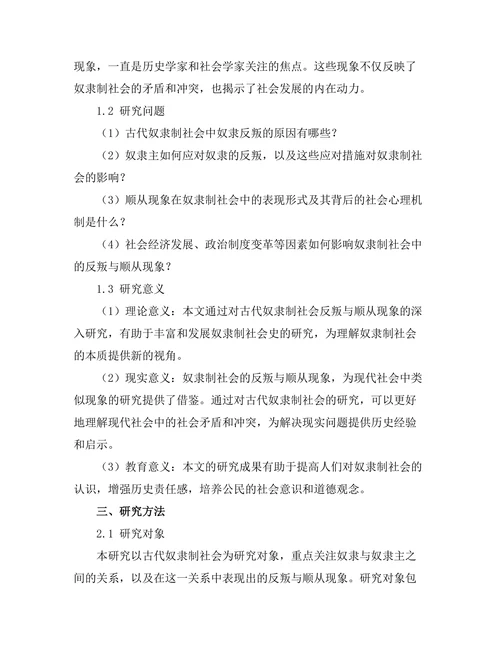 现象，一直是历史学家和社会学家关注的焦点。这些现象不仅反映了奴隶制社会的矛盾和冲突，也揭示了社会发展的内在动力。

1.2 研究问题

（1）古代奴隶制社会中奴隶反叛的原因有哪些？

（2）奴隶主如何应对奴隶的反叛，以及这些应对措施对奴隶制社会的影响？

（3）顺从现象在奴隶制社会中的表现形式及其背后的社会心理机制是什么？

（4）社会经济发展、政治制度变革等因素如何影响奴隶制社会中的反叛与顺从现象？

1.3 研究意义

（1）理论意义：本文通过对古代奴隶制社会反叛与顺从现象的深入研究，有助于丰富和发展奴隶制社会史的研究，为理解奴隶制社会的本质提供新的视角。

（2）现实意义：奴隶制社会的反叛与顺从现象，为现代社会中类似现象的研究提供了借鉴。通过对古代奴隶制社会的研究，可以更好地理解现代社会中的社会矛盾和冲突，为解决现实问题提供历史经验和启示。

（3）教育意义：本文的研究成果有助于提高人们对奴隶制社会的认识，增强历史责任感，培养公民的社会意识和道德观念。

三、研究方法

2.1 研究对象

本研究以古代奴隶制社会为研究对象，重点关注奴隶与奴隶主之间的关系，以及在这一关系中表现出的反叛与顺从现象。研究对象包